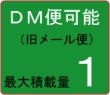 ＤＭ便可能

（旧メール便）

最大積載量 1